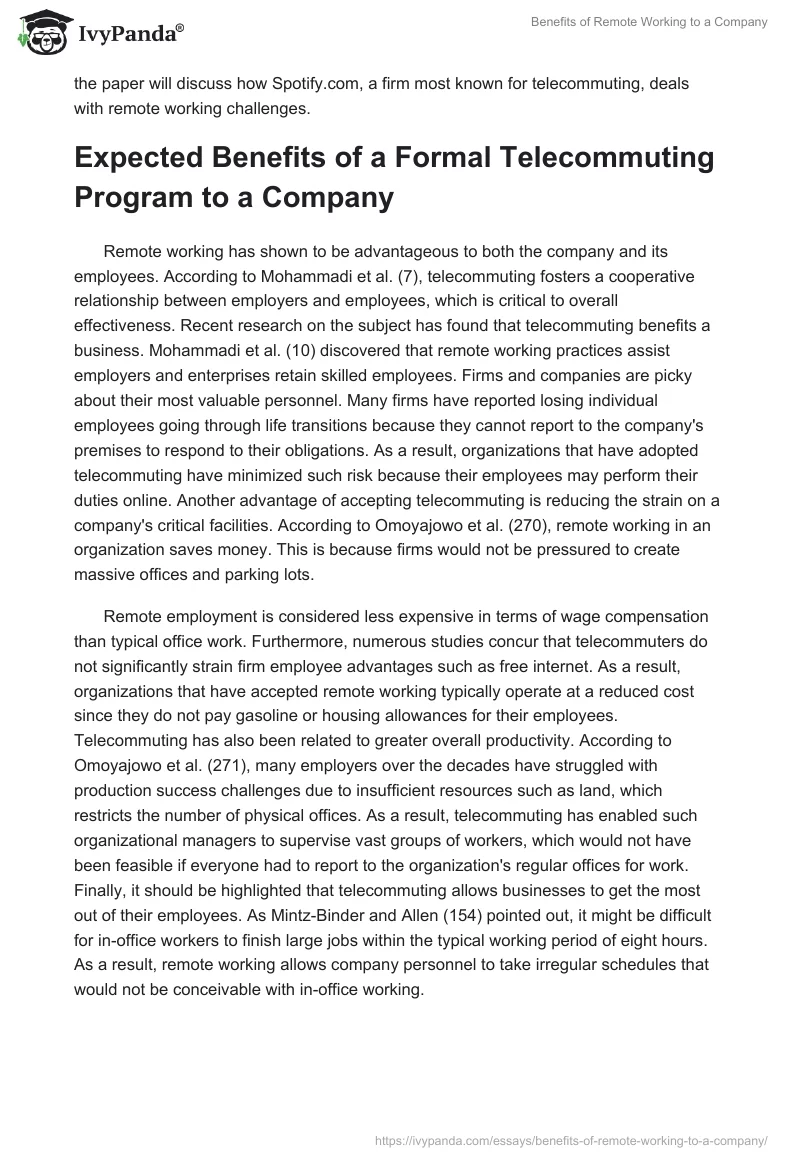 IvyPanda®

Benefits of Remote Working to a Company

the paper will discuss how Spotify.com, a firm most known for telecommuting, deals with remote working challenges.

Expected Benefits of a Formal Telecommuting Program to a Company

Remote working has shown to be advantageous to both the company and its employees. According to Mohammadi et al. (7), telecommuting fosters a cooperative relationship between employers and employees, which is critical to overall effectiveness. Recent research on the subject has found that telecommuting benefits a business. Mohammadi et al. (10) discovered that remote working practices assist employers and enterprises retain skilled employees. Firms and companies are picky about their most valuable personnel. Many firms have reported losing individual employees going through life transitions because they cannot report to the company's premises to respond to their obligations. As a result, organizations that have adopted telecommuting have minimized such risk because their employees may perform their duties online. Another advantage of accepting telecommuting is reducing the strain on a company's critical facilities. According to Omoyajowo et al. (270), remote working in an organization saves money. This is because firms would not be pressured to create massive offices and parking lots.

Remote employment is considered less expensive in terms of wage compensation than typical office work. Furthermore, numerous studies concur that telecommuters do not significantly strain firm employee advantages such as free internet. As a result, organizations that have accepted remote working typically operate at a reduced cost since they do not pay gasoline or housing allowances for their employees. Telecommuting has also been related to greater overall productivity. According to Omoyajowo et al. (271), many employers over the decades have struggled with production success challenges due to insufficient resources such as land, which restricts the number of physical offices. As a result, telecommuting has enabled such organizational managers to supervise vast groups of workers, which would not have been feasible if everyone had to report to the organization's regular offices for work. Finally, it should be highlighted that telecommuting allows businesses to get the most out of their employees. As Mintz-Binder and Allen (154) pointed out, it might be difficult for in-office workers to finish large jobs within the typical working period of eight hours. As a result, remote working allows company personnel to take irregular schedules that would not be conceivable with in-office working.

https://ivypanda.com/essays/benefits-of-remote-working-to-a-company/